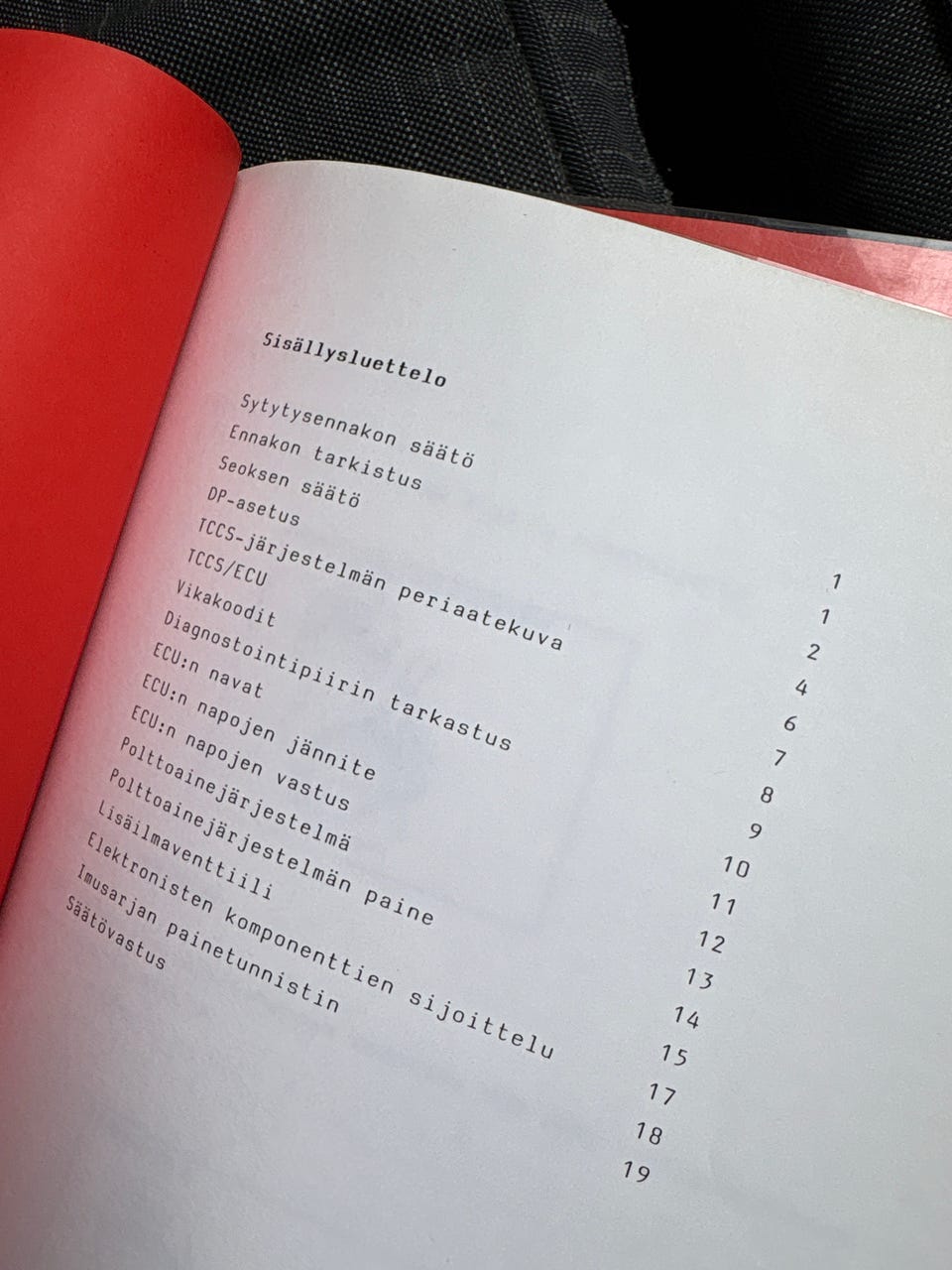 Sisällysluettelo

Sytytysennakon säätö 1
Ennakon tarkistus 1
Seoksen säätö 2
DP-asetus 4
TCCS-järjestelmän periaatekuva 6
TCCS/ECU 7
Vikakoodit 8
Diagnostointipiirin tarkastus 9
ECU:n navat 10
ECU:n napojen jännite 11
ECU:n napojen vastus 12
Polttoainejärjestelmä 13
Polttoainejärjestelmän paine 14
Lisäilmaventtiili 15
Elektronisten komponenttien sijoittelu 17
Imusarjan painetunnistin 18
Säätövastus 19